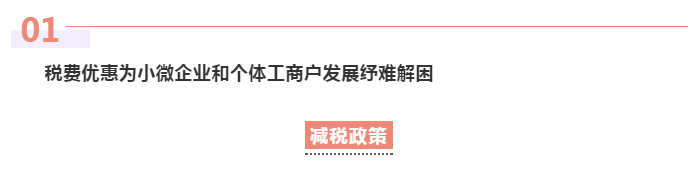 01

税费优惠为小微企业和个体工商户发展纾难解困

减税政策